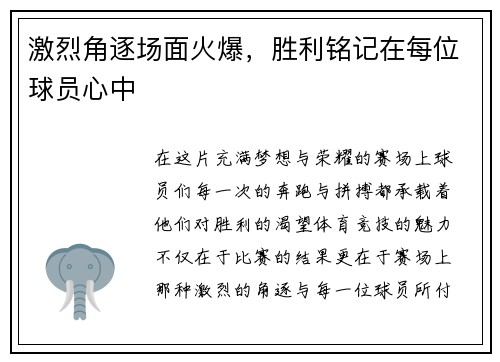 激烈角逐场面火爆，胜利铭记在每位球员心中

在这片充满梦想与荣耀的赛场上球员们每一次的奔跑与拼搏都承载着他们对胜利的渴望体育竞技的魅力不仅在于比赛的结果更在于赛场上那种激烈的角逐与每一位球员所付